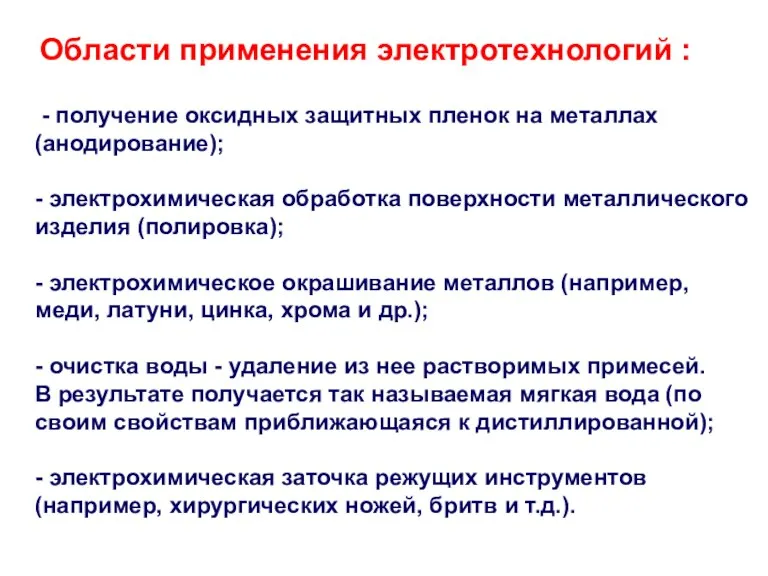 Области применения электротехнологий :

- получение оксидных защитных пленок на металлах (анодирование);

- электрохимическая обработка поверхности металлического изделия (полировка);

- электрохимическое окрашивание металлов (например, меди, латуни, цинка, хрома и др.);

- очистка воды - удаление из нее растворимых примесей. В результате получается так называемая мягкая вода (по своим свойствам приближающаяся к дистиллированной);

- электрохимическая заточка режущих инструментов (например, хирургических ножей, бритв и т.д.).